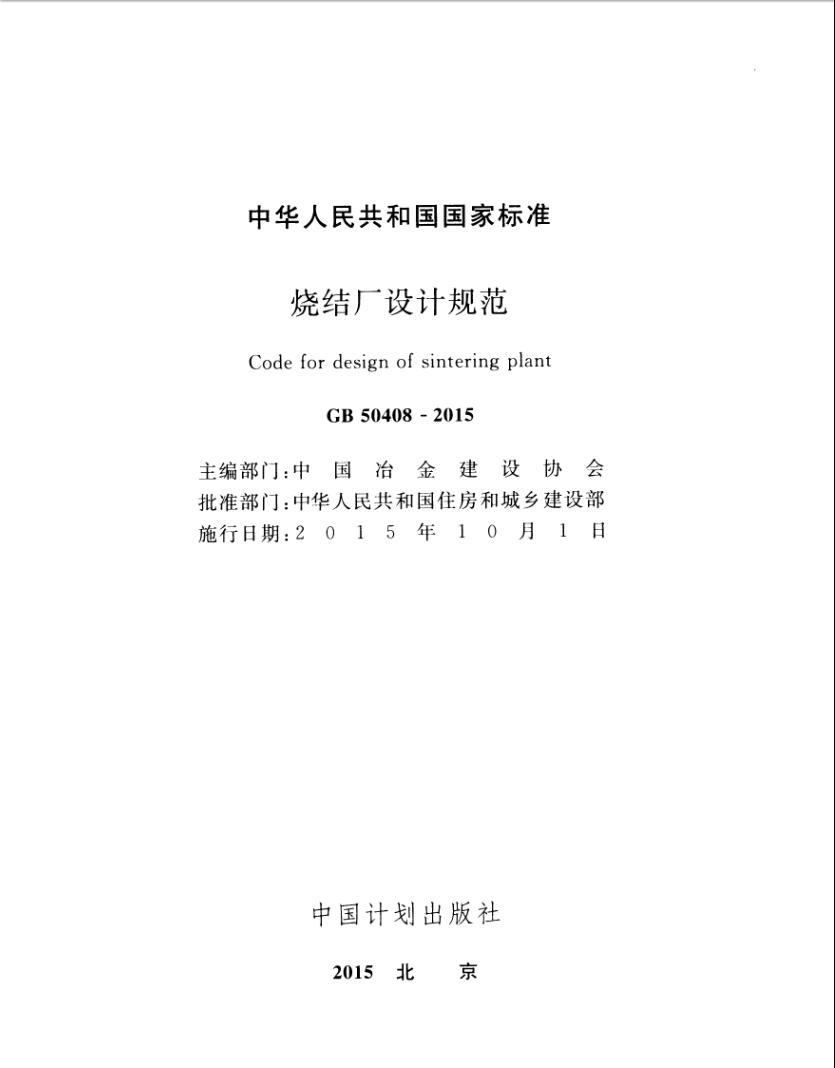 中华人民共和国国家标准

烧结厂设计规范

Code for design of sintering plant

GB 50408 - 2015

主编部门：中 国 冶 金 建 设 协 会
批准部门：中华人民共和国住房和城乡建设部
施行日期：2 0 1 5 年 1 0 月 1 日

中国计划出版社

2015 北 京